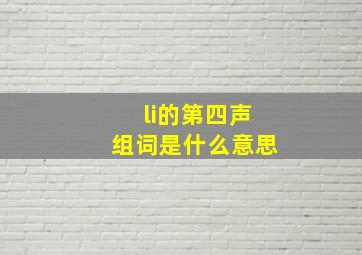 li的第四声
组词是什么意思